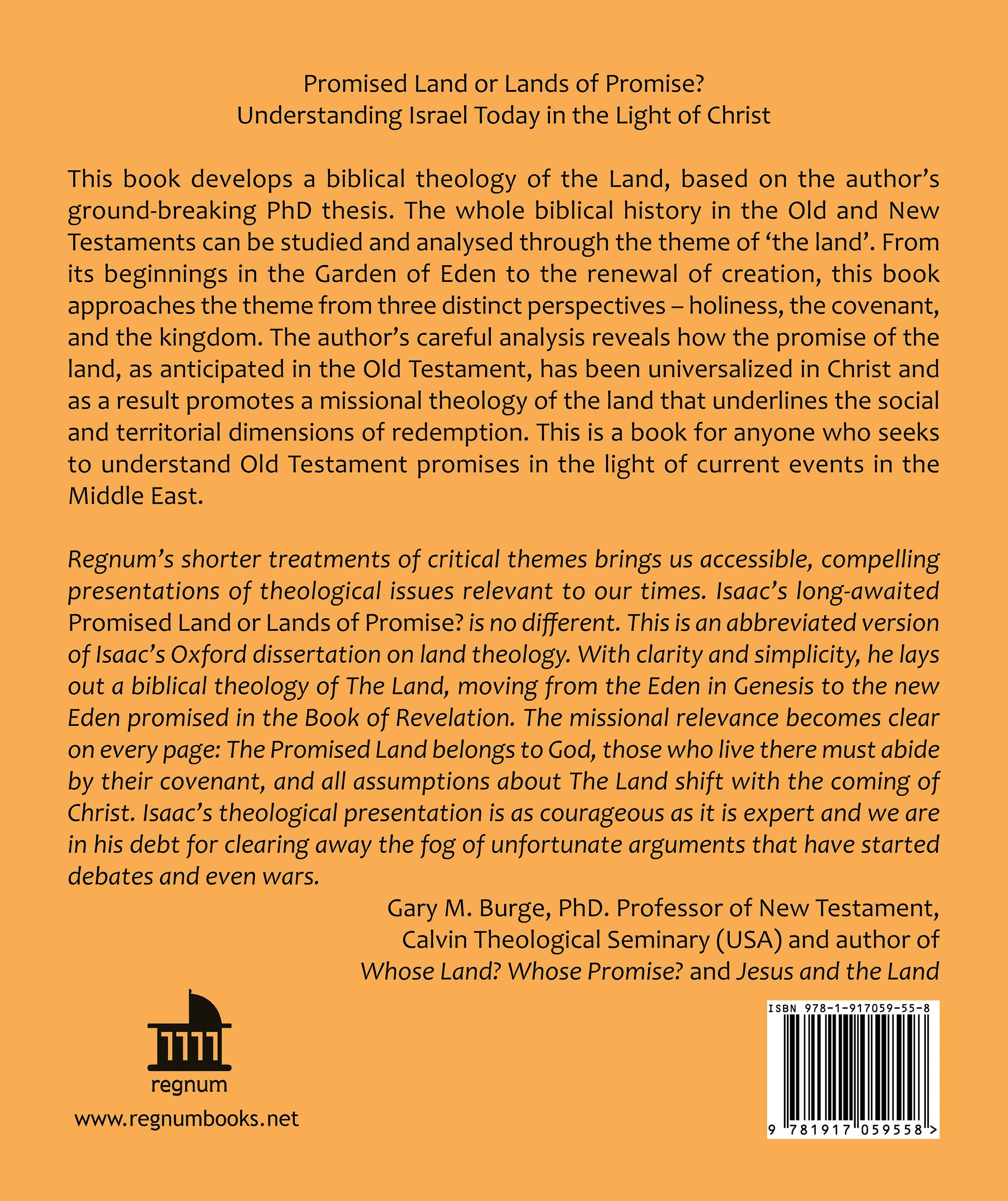 Promised Land or Lands of Promise?
Understanding Israel Today in the Light of Christ

This book develops a biblical theology of the Land, based on the author's ground-breaking PhD thesis. The whole biblical history in the Old and New Testaments can be studied and analysed through the theme of 'the land'. From its beginnings in the Garden of Eden to the renewal of creation, this book approaches the theme from three distinct perspectives – holiness, the covenant, and the kingdom. The author's careful analysis reveals how the promise of the land, as anticipated in the Old Testament, has been universalized in Christ and as a result promotes a missional theology of the land that underlines the social and territorial dimensions of redemption. This is a book for anyone who seeks to understand Old Testament promises in the light of current events in the Middle East.

Regnum's shorter treatments of critical themes brings us accessible, compelling presentations of theological issues relevant to our times. Isaac's long-awaited Promised Land or Lands of Promise? is no different. This is an abbreviated version of Isaac's Oxford dissertation on land theology. With clarity and simplicity, he lays out a biblical theology of The Land, moving from the Eden in Genesis to the new Eden promised in the Book of Revelation. The missional relevance becomes clear on every page: The Promised Land belongs to God, those who live there must abide by their covenant, and all assumptions about The Land shift with the coming of Christ. Isaac's theological presentation is as courageous as it is expert and we are in his debt for clearing away the fog of unfortunate arguments that have started debates and even wars.

Gary M. Burge, PhD. Professor of New Testament, Calvin Theological Seminary (USA) and author of Whose Land? Whose Promise? and Jesus and the Land

regnum

www.regnumbooks.net

ISBN 978-1-917059-55-8

9 781917 059558 >